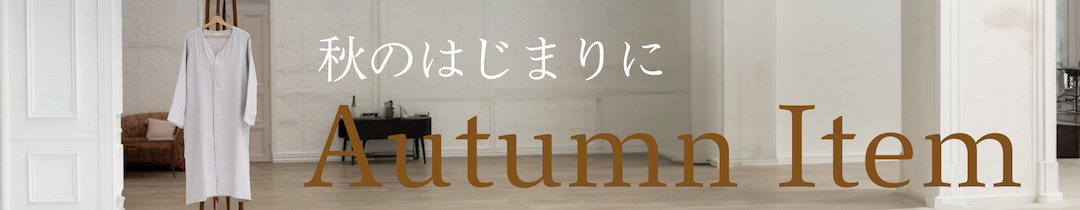 秋のはじまりに

Autumn Item